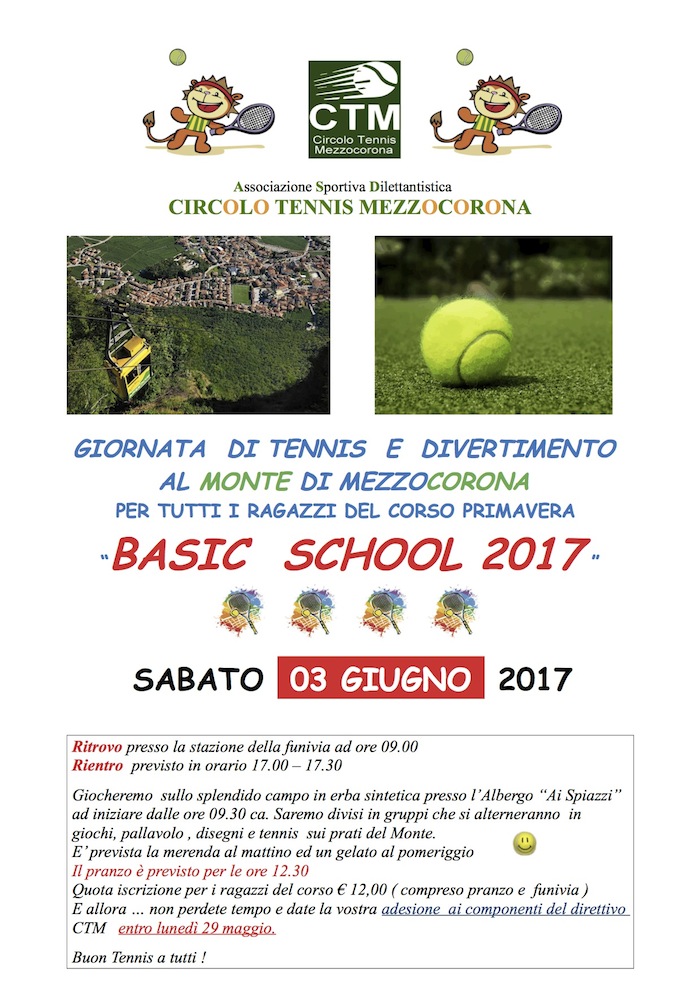 CTM
Circolo Tennis
Mezzocorona

Associazione Sportiva Dilettantistica
CIRCOLO TENNIS MEZZOCORONA

GIORNATA DI TENNIS E DIVERTIMENTO
AL MONTE DI MEZZOCORONA
PER TUTTI I RAGAZZI DEL CORSO PRIMAVERA
"BASIC SCHOOL 2017"

SABATO 03 GIUGNO 2017

Ritrovo presso la stazione della funivia ad ore 09.00
Rientro previsto in orario 17.00 – 17.30

Giocheremo sullo splendido campo in erba sintetica presso l'Albergo "Ai Spiazzi" ad iniziare dalle ore 09.30 ca. Saremo divisi in gruppi che si alterneranno in giochi, pallavolo , disegni e tennis sui prati del Monte.
E' prevista la merenda al mattino ed un gelato al pomeriggio
Il pranzo è previsto per le ore 12.30
Quota iscrizione per i ragazzi del corso € 12,00 ( compreso pranzo e funivia )
E allora … non perdete tempo e date la vostra adesione ai componenti del direttivo CTM entro lunedì 29 maggio.

Buon Tennis a tutti !